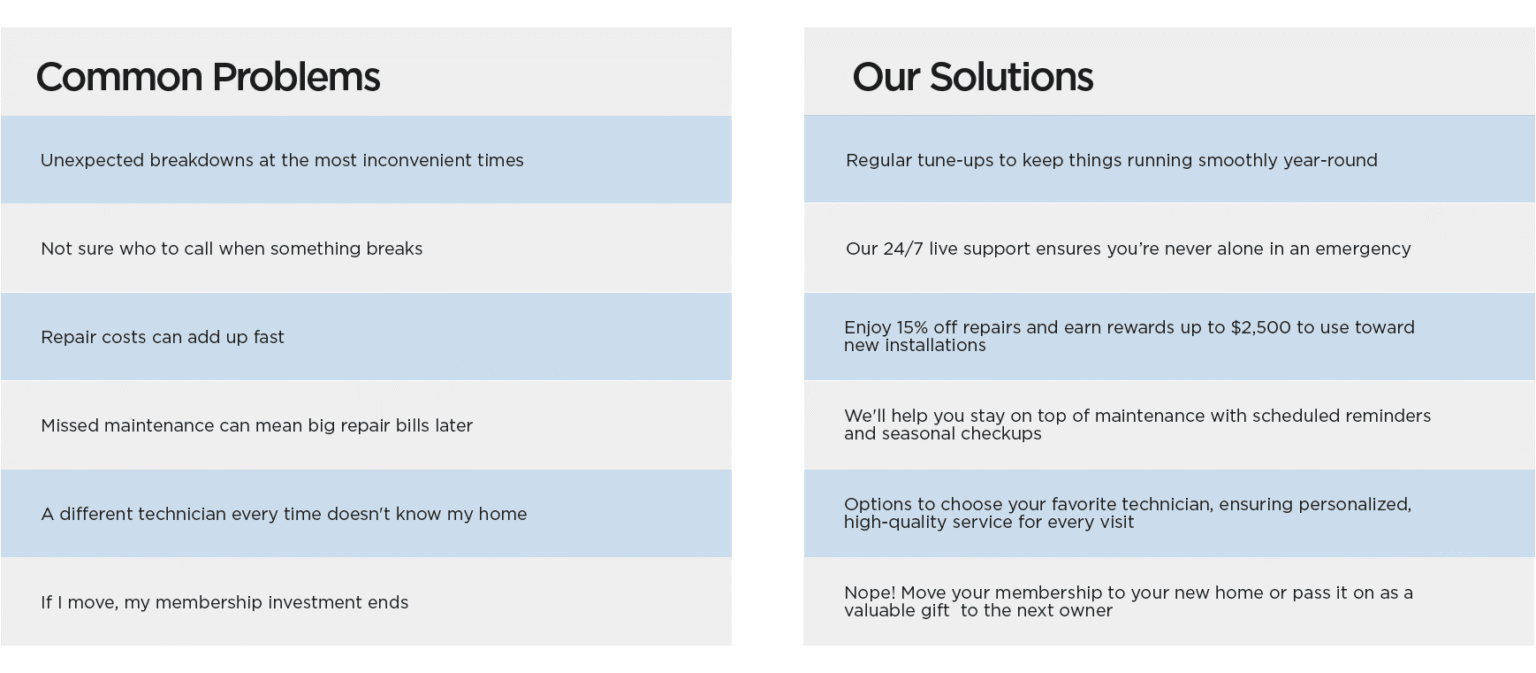 Common Problems

Unexpected breakdowns at the most inconvenient times

Not sure who to call when something breaks

Repair costs can add up fast

Missed maintenance can mean big repair bills later

A different technician every time doesn't know my home

If I move, my membership investment ends

Our Solutions

Regular tune-ups to keep things running smoothly year-round

Our 24/7 live support ensures you're never alone in an emergency

Enjoy 15% off repairs and earn rewards up to $2,500 to use toward new installations

We'll help you stay on top of maintenance with scheduled reminders and seasonal checkups

Options to choose your favorite technician, ensuring personalized, high-quality service for every visit

Nope! Move your membership to your new home or pass it on as a valuable gift to the next owner